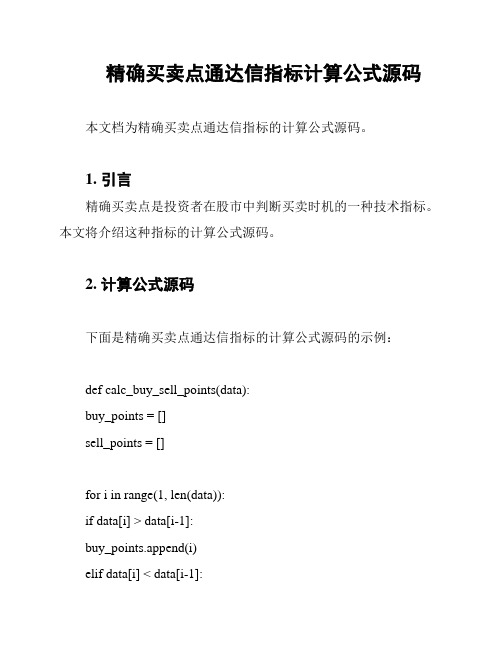 精确买卖点通达信指标计算公式源码

本文档为精确买卖点通达信指标的计算公式源码。

1. 引言

精确买卖点是投资者在股市中判断买卖时机的一种技术指标。本文将介绍这种指标的计算公式源码。

2. 计算公式源码

下面是精确买卖点通达信指标的计算公式源码的示例：

def calc_buy_sell_points(data):

buy_points = []

sell_points = []

for i in range(1, len(data)):

if data[i] > data[i-1]:

buy_points.append(i)

elif data[i] < data[i-1]: